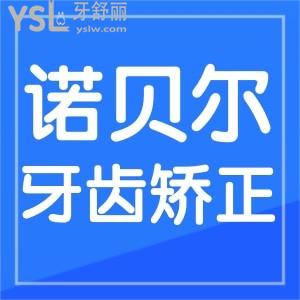 YSL 牙舒丽 yslw.com

诺贝尔
牙齿矫正